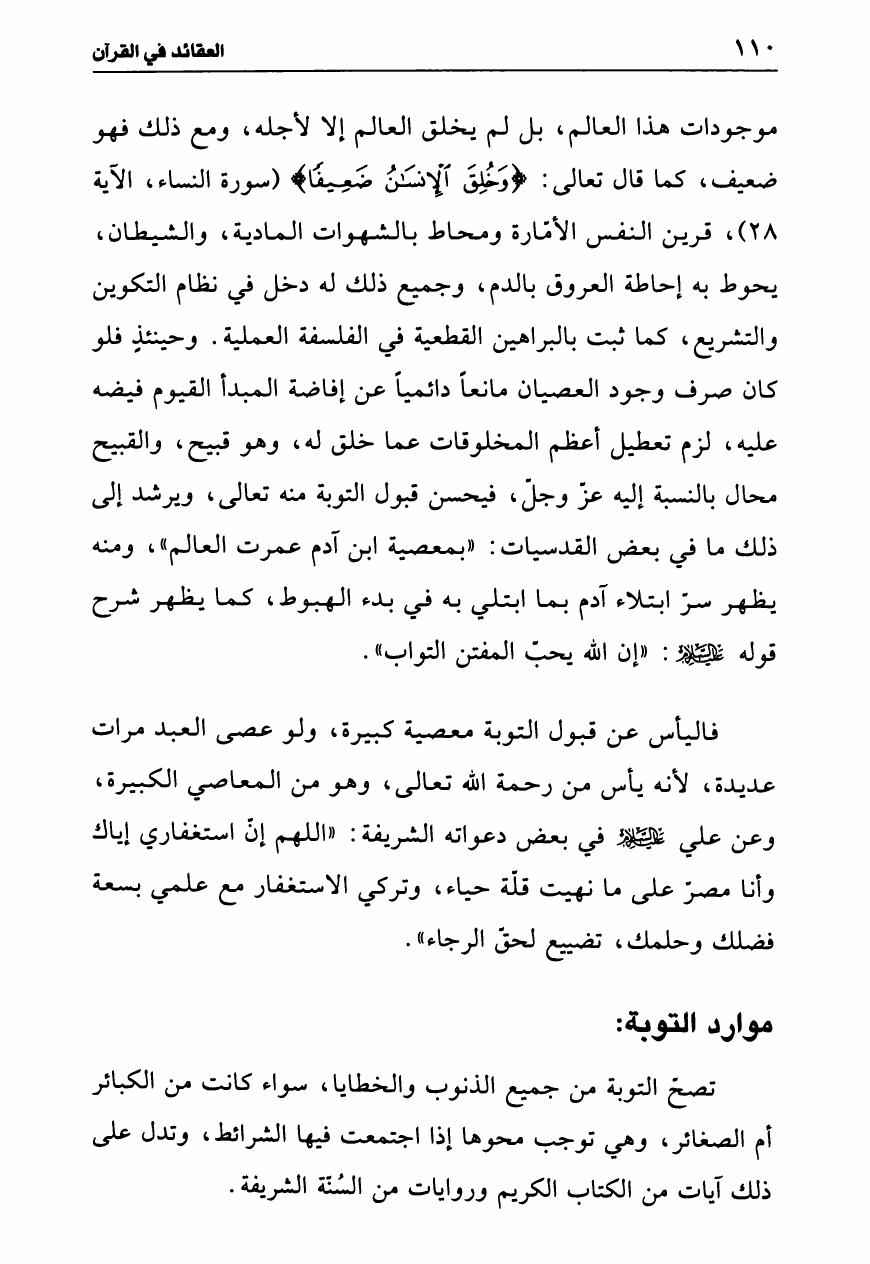 ١١٠ العقائد في القرآن

موجودات هذا العالم، بل لم يخلق العالم إلا لأجله، ومع ذلك فهو ضعيف، كما قال تعالى: ﴿وَخُلِقَ ٱلْإِنسَٰنُ ضَعِيفًا﴾ (سورة النساء، الآية ٢٨)، قرين النفس الأمّارة ومحاط بالشهوات المادية، والشيطان، يحوط به إحاطة العروق بالدم، وجميع ذلك له دخل في نظام التكوين والتشريع، كما ثبت بالبراهين القطعية في الفلسفة العملية. وحينئذٍ فلو كان صرف وجود العصيان مانعاً دائمياً عن إفاضة المبدأ القيوم فيضه عليه، لزم تعطيل أعظم المخلوقات عما خلق له، وهو قبيح، والقبيح محال بالنسبة إليه عزّ وجلّ، فيحسن قبول التوبة منه تعالى، ويرشد إلى ذلك ما في بعض القدسيات: «بمعصية ابن آدم عمرت العالم»، ومنه يظهر سرّ ابتلاء آدم بما ابتلي به في بدء الهبوط، كما يظهر شرح قوله عليه السلام: «إن الله يحبّ المفتن التواب».

فاليأس عن قبول التوبة معصية كبيرة، ولو عصى العبد مرات عديدة، لأنه يأس من رحمة الله تعالى، وهو من المعاصي الكبيرة، وعن علي عليه السلام في بعض دعواته الشريفة: «اللهم إنّ استغفاري إياك وأنا مصرّ على ما نهيت قلّة حياء، وتركي الاستغفار مع علمي بسعة فضلك وحلمك، تضييع لحقّ الرجاء».

موارد التوبة:

تصحّ التوبة من جميع الذنوب والخطايا، سواء كانت من الكبائر أم الصغائر، وهي توجب محوها إذا اجتمعت فيها الشرائط، وتدل على ذلك آيات من الكتاب الكريم وروايات من السُنّة الشريفة.